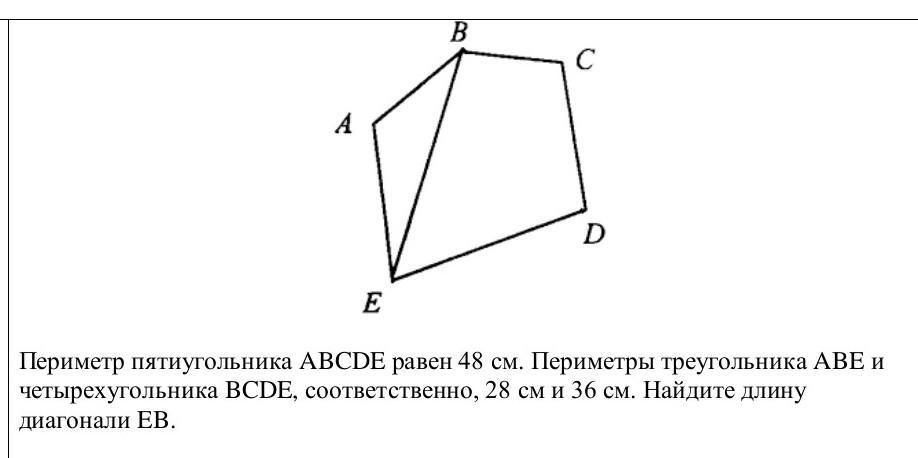 B
C
A
D
E

Периметр пятиугольника ABCDE равен 48 см. Периметры треугольника ABE и четырехугольника BCDE, соответственно, 28 см и 36 см. Найдите длину диагонали EB.